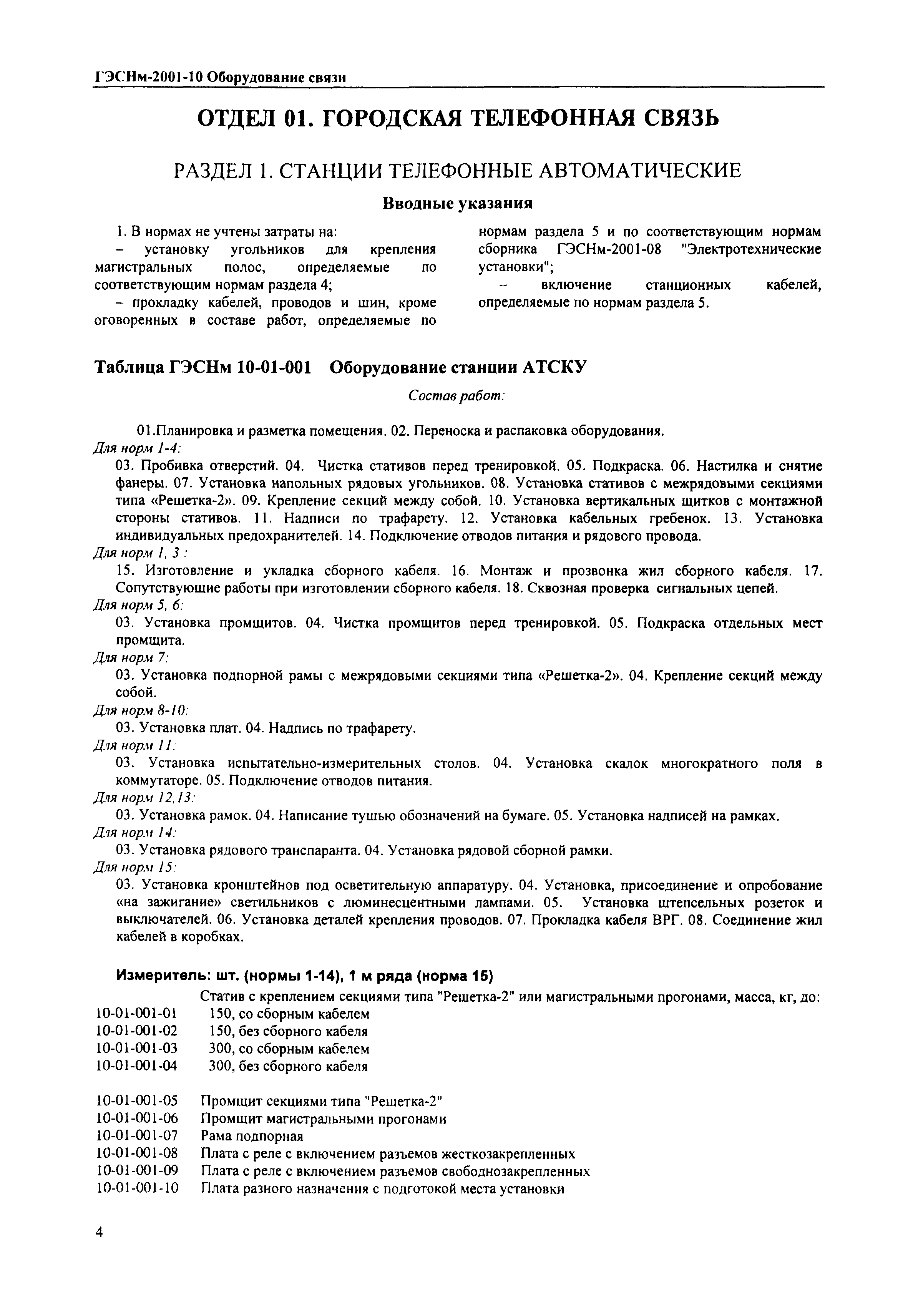 ГЭСНм-2001-10 Оборудование связи

ОТДЕЛ 01. ГОРОДСКАЯ ТЕЛЕФОННАЯ СВЯЗЬ

РАЗДЕЛ 1. СТАНЦИИ ТЕЛЕФОННЫЕ АВТОМАТИЧЕСКИЕ

Вводные указания

1. В нормах не учтены затраты на:
– установку угольников для крепления магистральных полос, определяемые по соответствующим нормам раздела 4;
– прокладку кабелей, проводов и шин, кроме оговоренных в составе работ, определяемые по нормам раздела 5 и по соответствующим нормам сборника ГЭСНм-2001-08 "Электротехнические установки";
– включение станционных кабелей, определяемые по нормам раздела 5.

Таблица ГЭСНм 10-01-001 Оборудование станции АТСКУ

Состав работ:

01.Планировка и разметка помещения. 02. Переноска и распаковка оборудования.
Для норм 1-4:
03. Пробивка отверстий. 04. Чистка стативов перед тренировкой. 05. Подкраска. 06. Настилка и снятие фанеры. 07. Установка напольных рядовых угольников. 08. Установка стативов с межрядовыми секциями типа «Решетка-2». 09. Крепление секций между собой. 10. Установка вертикальных щитков с монтажной стороны стативов. 11. Надписи по трафарету. 12. Установка кабельных гребенок. 13. Установка индивидуальных предохранителей. 14. Подключение отводов питания и рядового провода.
Для норм 1, 3 :
15. Изготовление и укладка сборного кабеля. 16. Монтаж и прозвонка жил сборного кабеля. 17. Сопутствующие работы при изготовлении сборного кабеля. 18. Сквозная проверка сигнальных цепей.
Для норм 5, 6:
03. Установка промщитов. 04. Чистка промщитов перед тренировкой. 05. Подкраска отдельных мест промщита.
Для норм 7:
03. Установка подпорной рамы с межрядовыми секциями типа «Решетка-2». 04. Крепление секций между собой.
Для норм 8-10:
03. Установка плат. 04. Надпись по трафарету.
Для норм 11:
03. Установка испытательно-измерительных столов. 04. Установка скалок многократного поля в коммутаторе. 05. Подключение отводов питания.
Для норм 12,13:
03. Установка рамок. 04. Написание тушью обозначений на бумаге. 05. Установка надписей на рамках.
Для норм 14:
03. Установка рядового транспаранта. 04. Установка рядовой сборной рамки.
Для норм 15:
03. Установка кронштейнов под осветительную аппаратуру. 04. Установка, присоединение и опробование «на зажигание» светильников с люминесцентными лампами. 05. Установка штепсельных розеток и выключателей. 06. Установка деталей крепления проводов. 07. Прокладка кабеля ВРГ. 08. Соединение жил кабелей в коробках.

Измеритель: шт. (нормы 1-14), 1 м ряда (норма 15)

Статив с креплением секциями типа "Решетка-2" или магистральными прогонами, масса, кг, до:
10-01-001-01 150, со сборным кабелем
10-01-001-02 150, без сборного кабеля
10-01-001-03 300, со сборным кабелем
10-01-001-04 300, без сборного кабеля

10-01-001-05 Промщит секциями типа "Решетка-2"
10-01-001-06 Промщит магистральными прогонами
10-01-001-07 Рама подпорная
10-01-001-08 Плата с реле с включением разъемов жесткозакрепленных
10-01-001-09 Плата с реле с включением разъемов свободнозакрепленных
10-01-001-10 Плата разного назначения с подготокой места установки

4